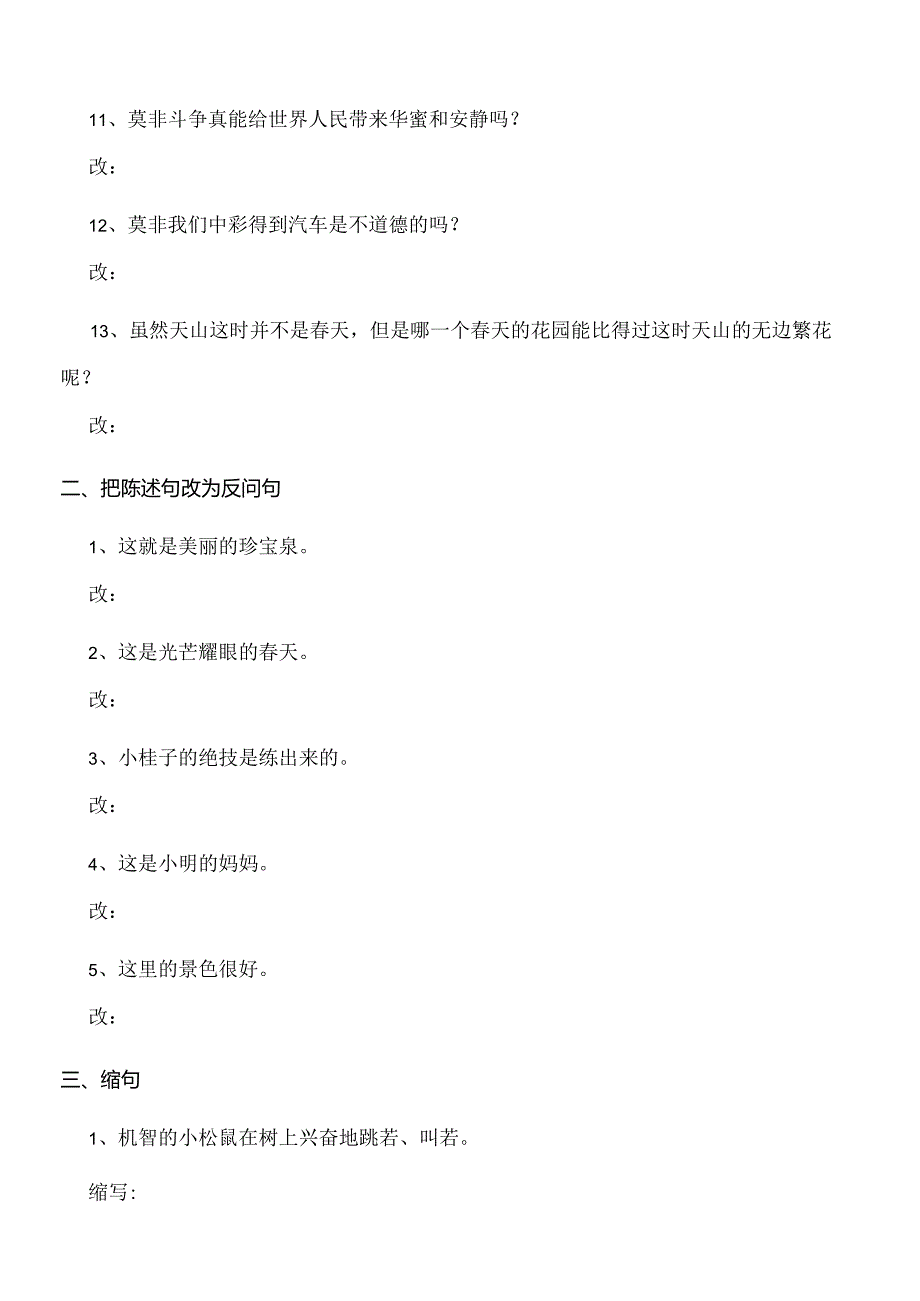 11、莫非斗争真能给世界人民带来华蜜和安静吗？

改：

12、莫非我们中彩得到汽车是不道德的吗？

改：

13、虽然天山这时并不是春天，但是哪一个春天的花园能比得过这时天山的无边繁花呢？

改：

二、把陈述句改为反问句

1、这就是美丽的珍宝泉。

改：

2、这是光芒耀眼的春天。

改：

3、小桂子的绝技是练出来的。

改：

4、这是小明的妈妈。

改：

5、这里的景色很好。

改：

三、缩句

1、机智的小松鼠在树上兴奋地跳若、叫若。

缩写: